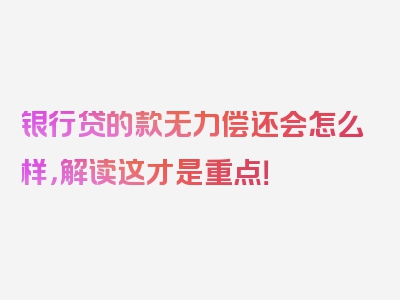 银行贷的款无力偿还会怎么样，解读这才是重点！